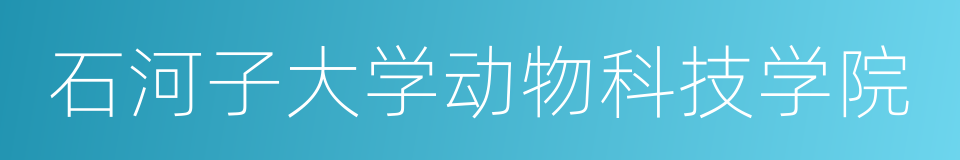 石河子大学动物科技学院